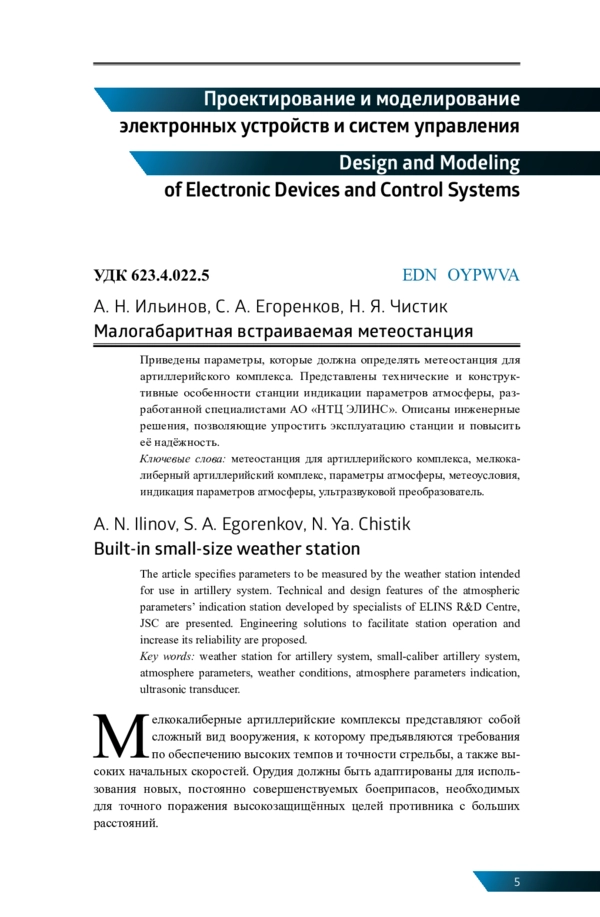 Проектирование и моделирование электронных устройств и систем управления

Design and Modeling of Electronic Devices and Control Systems

УДК 623.4.022.5 EDN OYPWVA

А. Н. Ильинов, С. А. Егоренков, Н. Я. Чистик

Малогабаритная встраиваемая метеостанция

Приведены параметры, которые должна определять метеостанция для артиллерийского комплекса. Представлены технические и конструктивные особенности станции индикации параметров атмосферы, разработанной специалистами АО «НТЦ ЭЛИНС». Описаны инженерные решения, позволяющие упростить эксплуатацию станции и повысить её надёжность.

Ключевые слова: метеостанция для артиллерийского комплекса, мелкокалиберный артиллерийский комплекс, параметры атмосферы, метеоусловия, индикация параметров атмосферы, ультразвуковой преобразователь.

A. N. Ilinov, S. A. Egorenkov, N. Ya. Chistik

Built-in small-size weather station

The article specifies parameters to be measured by the weather station intended for use in artillery system. Technical and design features of the atmospheric parameters' indication station developed by specialists of ELINS R&D Centre, JSC are presented. Engineering solutions to facilitate station operation and increase its reliability are proposed.

Key words: weather station for artillery system, small-caliber artillery system, atmosphere parameters, weather conditions, atmosphere parameters indication, ultrasonic transducer.

Мелкокалиберные артиллерийские комплексы представляют собой сложный вид вооружения, к которому предъявляются требования по обеспечению высоких темпов и точности стрельбы, а также высоких начальных скоростей. Орудия должны быть адаптированы для использования новых, постоянно совершенствуемых боеприпасов, необходимых для точного поражения высокозащищённых целей противника с больших расстояний.

5